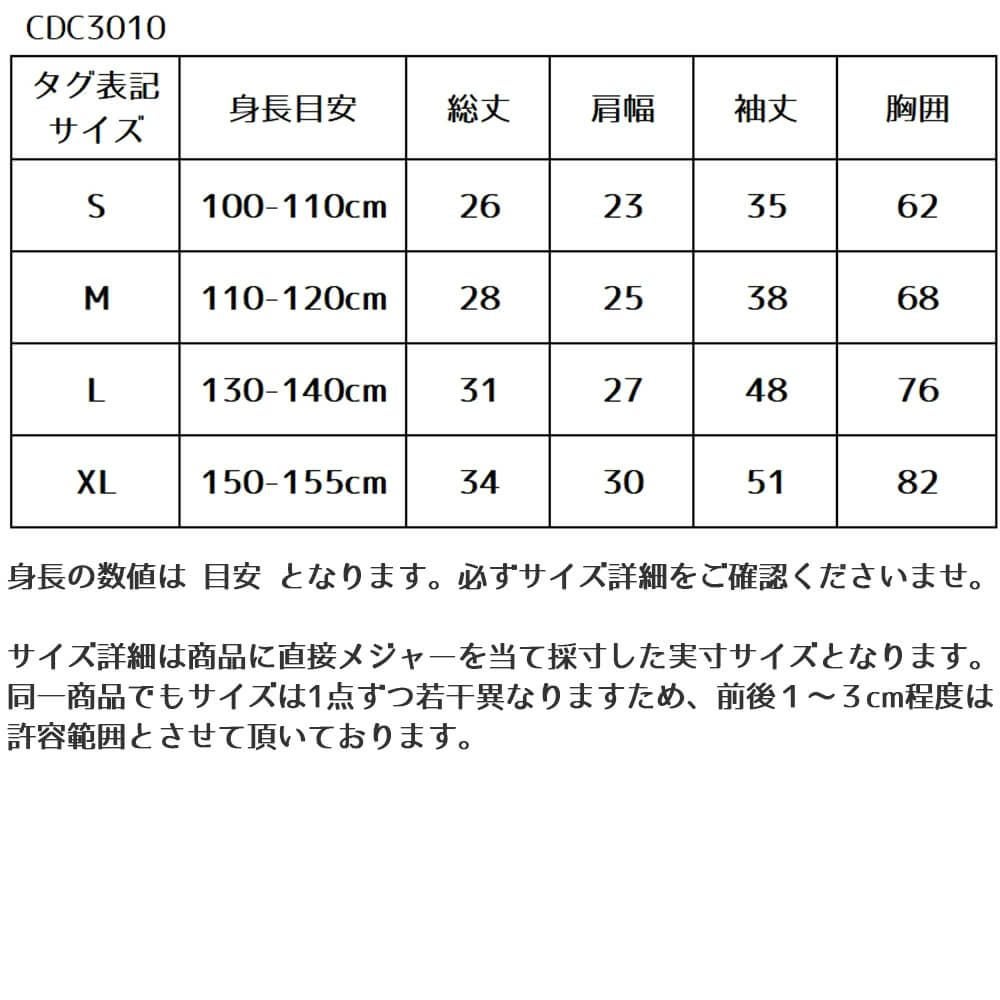 CDC3010

| タグ表記サイズ | 身長目安 | 総丈 | 肩幅 | 袖丈 | 胸囲 |
|---|---|---|---|---|---|
| S | 100-110cm | 26 | 23 | 35 | 62 |
| M | 110-120cm | 28 | 25 | 38 | 68 |
| L | 130-140cm | 31 | 27 | 48 | 76 |
| XL | 150-155cm | 34 | 30 | 51 | 82 |

身長の数値は 目安 となります。必ずサイズ詳細をご確認くださいませ。

サイズ詳細は商品に直接メジャーを当て採寸した実寸サイズとなります。同一商品でもサイズは1点ずつ若干異なりますため、前後１～３cm程度は許容範囲とさせて頂いております。